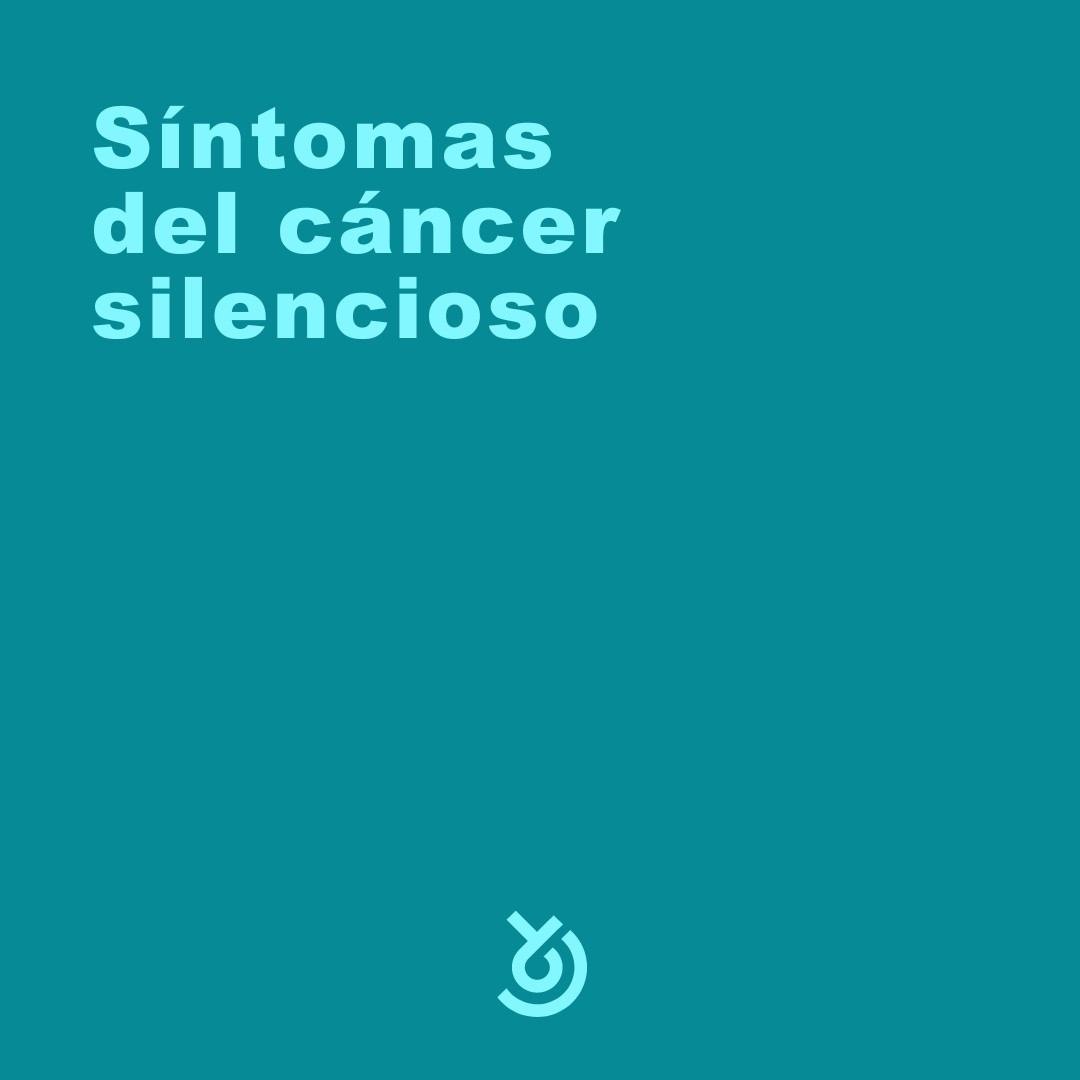 Síntomas del cáncer silencioso